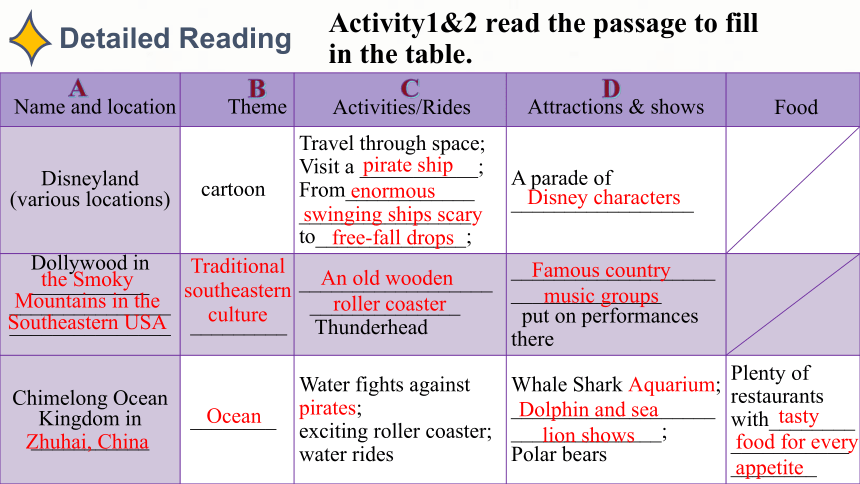 Detailed Reading

Activity1&2 read the passage to fill in the table.

| A Name and location | B Theme | C Activities/Rides | D Attractions & shows | Food |
|---|---|---|---|---|
| Disneyland (various locations) | cartoon | Travel through space; Visit a pirate ship; From enormous swinging ships scary to free-fall drops; | A parade of Disney characters | |
| Dollywood in the Smoky Mountains in the Southeastern USA | Traditional southeastern culture | An old wooden roller coaster Thunderhead | Famous country music groups put on performances there | |
| Chimelong Ocean Kingdom in Zhuhai, China | Ocean | Water fights against pirates; exciting roller coaster; water rides | Whale Shark Aquarium; Dolphin and sea lion shows; Polar bears | Plenty of restaurants with tasty food for every appetite |